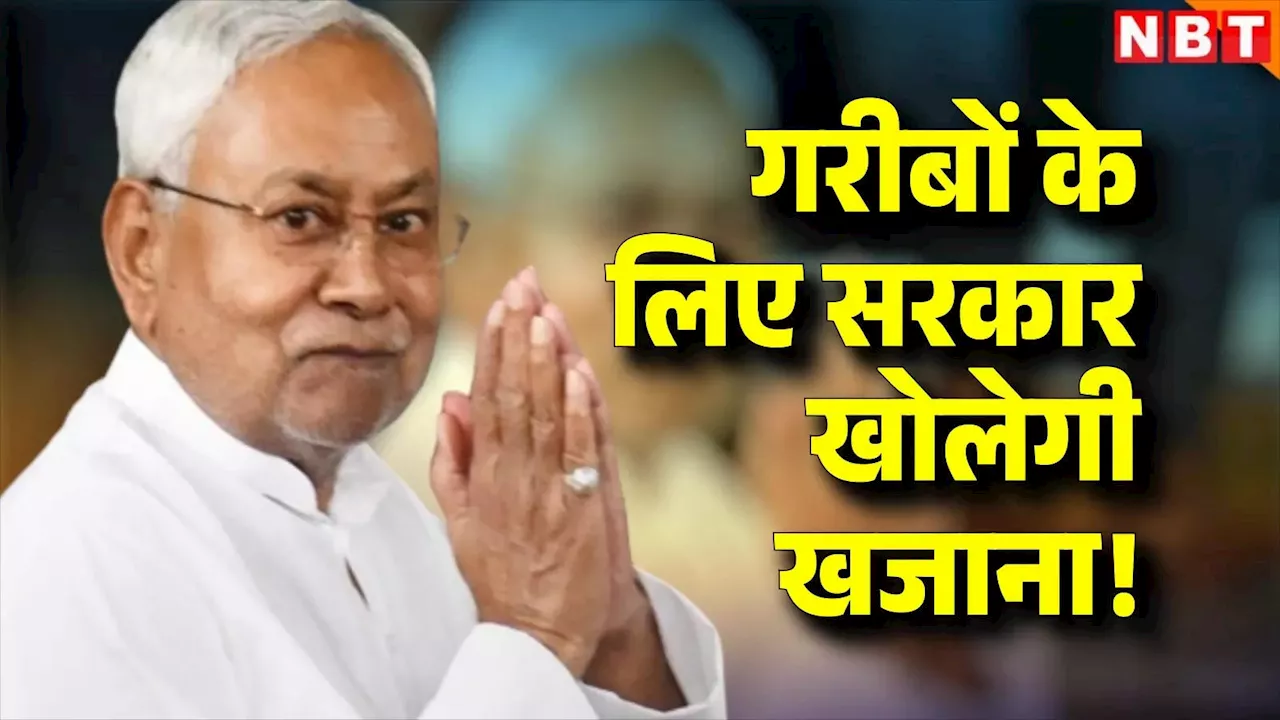 NBT

गरीबों के लिए सरकार खोलेगी खजाना!